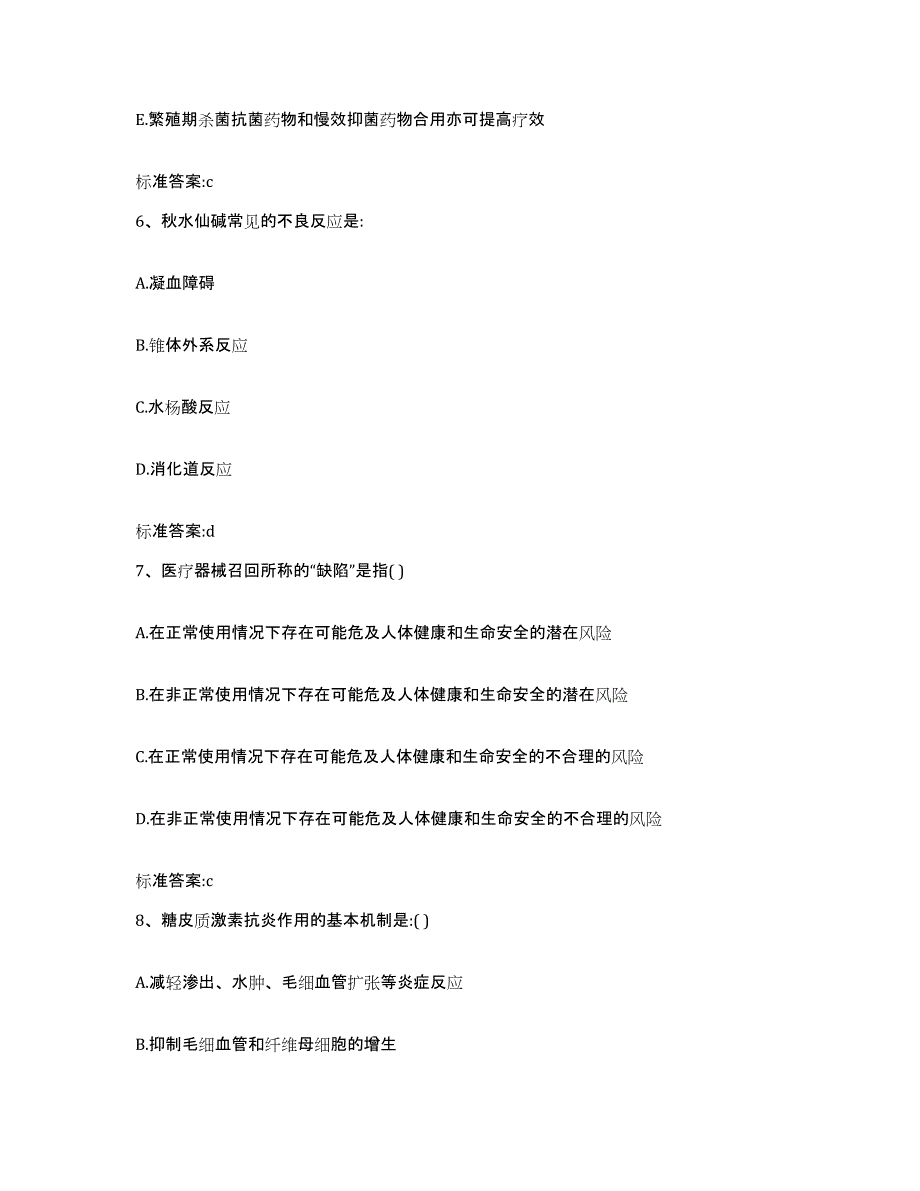 E.繁殖期杀菌抗菌药物和慢效抑菌药物合用亦可提高疗效

标准答案:c

6、秋水仙碱常见的不良反应是:

A.凝血障碍

B.锥体外系反应

C.水杨酸反应

D.消化道反应

标准答案:d

7、医疗器械召回所称的“缺陷”是指( )

A.在正常使用情况下存在可能危及人体健康和生命安全的潜在风险

B.在非正常使用情况下存在可能危及人体健康和生命安全的潜在风险

C.在正常使用情况下存在可能危及人体健康和生命安全的不合理的风险

D.在非正常使用情况下存在可能危及人体健康和生命安全的不合理的风险

标准答案:c

8、糖皮质激素抗炎作用的基本机制是:( )

A.减轻渗出、水肿、毛细血管扩张等炎症反应

B.抑制毛细血管和纤维母细胞的增生